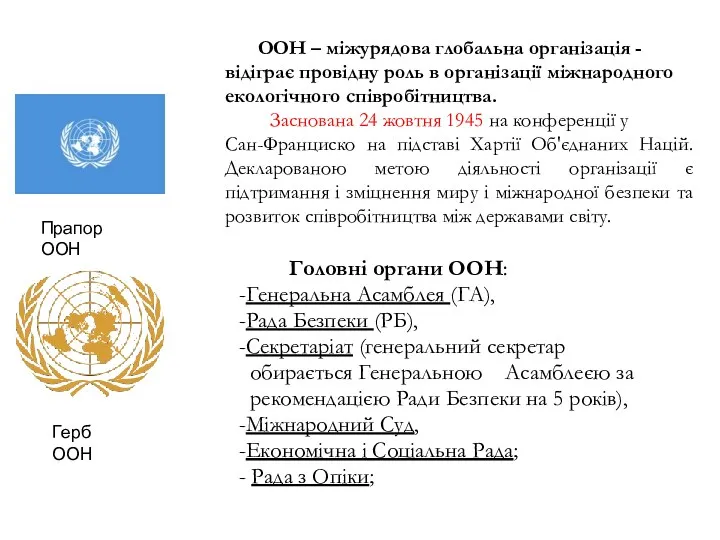 ООН – міжурядова глобальна організація - відіграє провідну роль в організації міжнародного екологічного співробітництва.

Заснована 24 жовтня 1945 на конференції у Сан-Франциско на підставі Хартії Об'єднаних Націй. Декларованою метою діяльності організації є підтримання і зміцнення миру і міжнародної безпеки та розвиток співробітництва між державами світу.

Прапор ООН

Головні органи ООН:
-Генеральна Асамблея (ГА),
-Рада Безпеки (РБ),
-Секретаріат (генеральний секретар обирається Генеральною Асамблеєю за рекомендацією Ради Безпеки на 5 років),
-Міжнародний Суд,
-Економічна і Соціальна Рада;
- Рада з Опіки;

Герб ООН